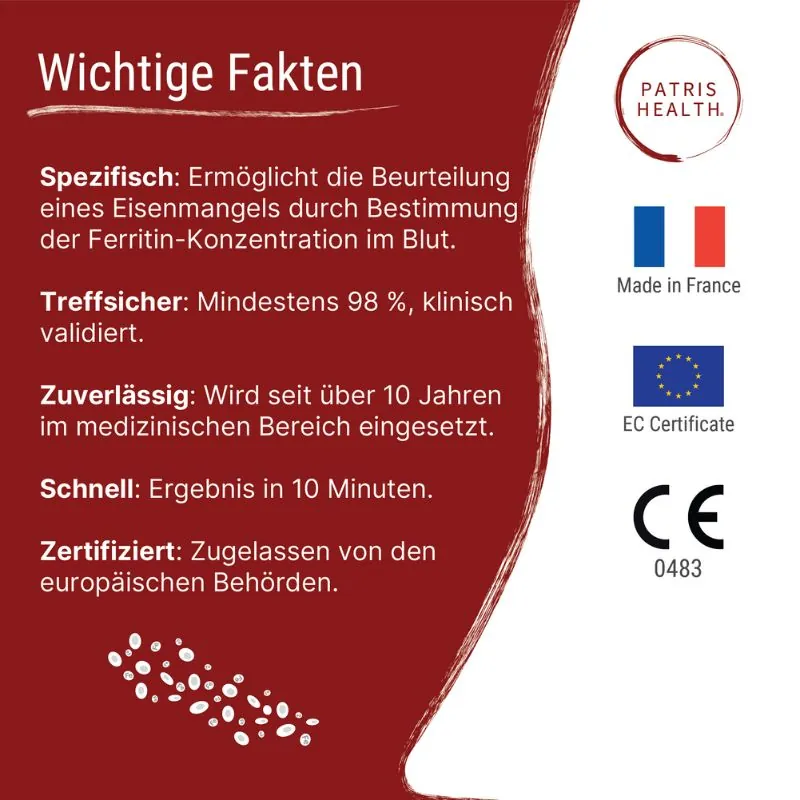 Wichtige Fakten

Spezifisch: Ermöglicht die Beurteilung eines Eisenmangels durch Bestimmung der Ferritin-Konzentration im Blut.

Treffsicher: Mindestens 98 %, klinisch validiert.

Zuverlässig: Wird seit über 10 Jahren im medizinischen Bereich eingesetzt.

Schnell: Ergebnis in 10 Minuten.

Zertifiziert: Zugelassen von den europäischen Behörden.

PATRIS HEALTH.

Made in France

EC Certificate

CE
0483